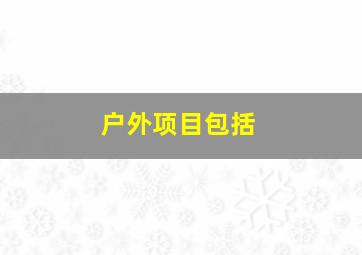 户外项目包括